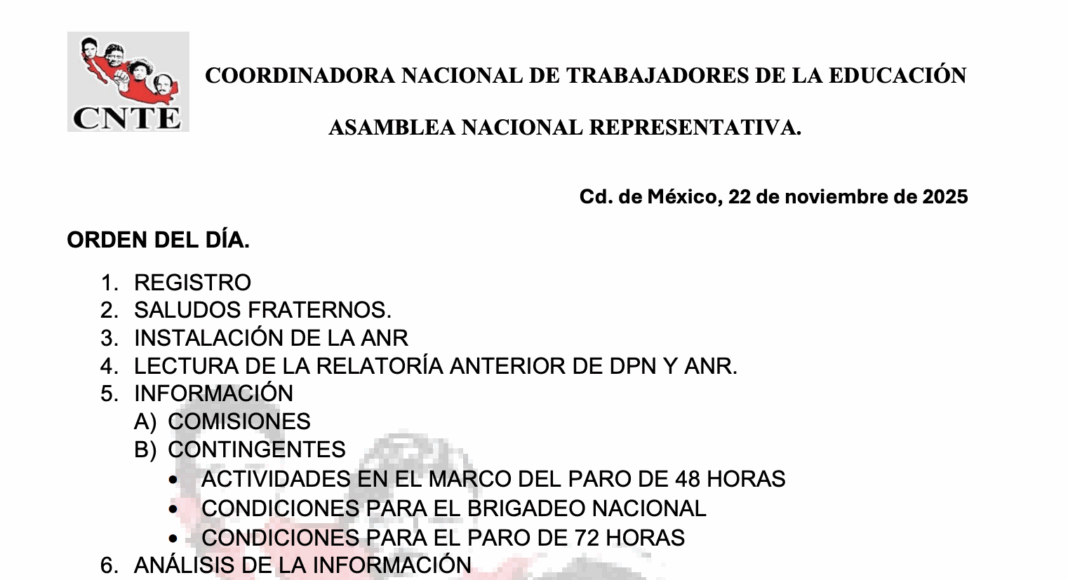 CNTE

COORDINADORA NACIONAL DE TRABAJADORES DE LA EDUCACIÓN

ASAMBLEA NACIONAL REPRESENTATIVA.

Cd. de México, 22 de noviembre de 2025

ORDEN DEL DÍA.

1. REGISTRO
2. SALUDOS FRATERNOS.
3. INSTALACIÓN DE LA ANR
4. LECTURA DE LA RELATORÍA ANTERIOR DE DPN Y ANR.
5. INFORMACIÓN
A) COMISIONES
B) CONTINGENTES
• ACTIVIDADES EN EL MARCO DEL PARO DE 48 HORAS
• CONDICIONES PARA EL BRIGADEO NACIONAL
• CONDICIONES PARA EL PARO DE 72 HORAS
6. ANÁLISIS DE LA INFORMACIÓN